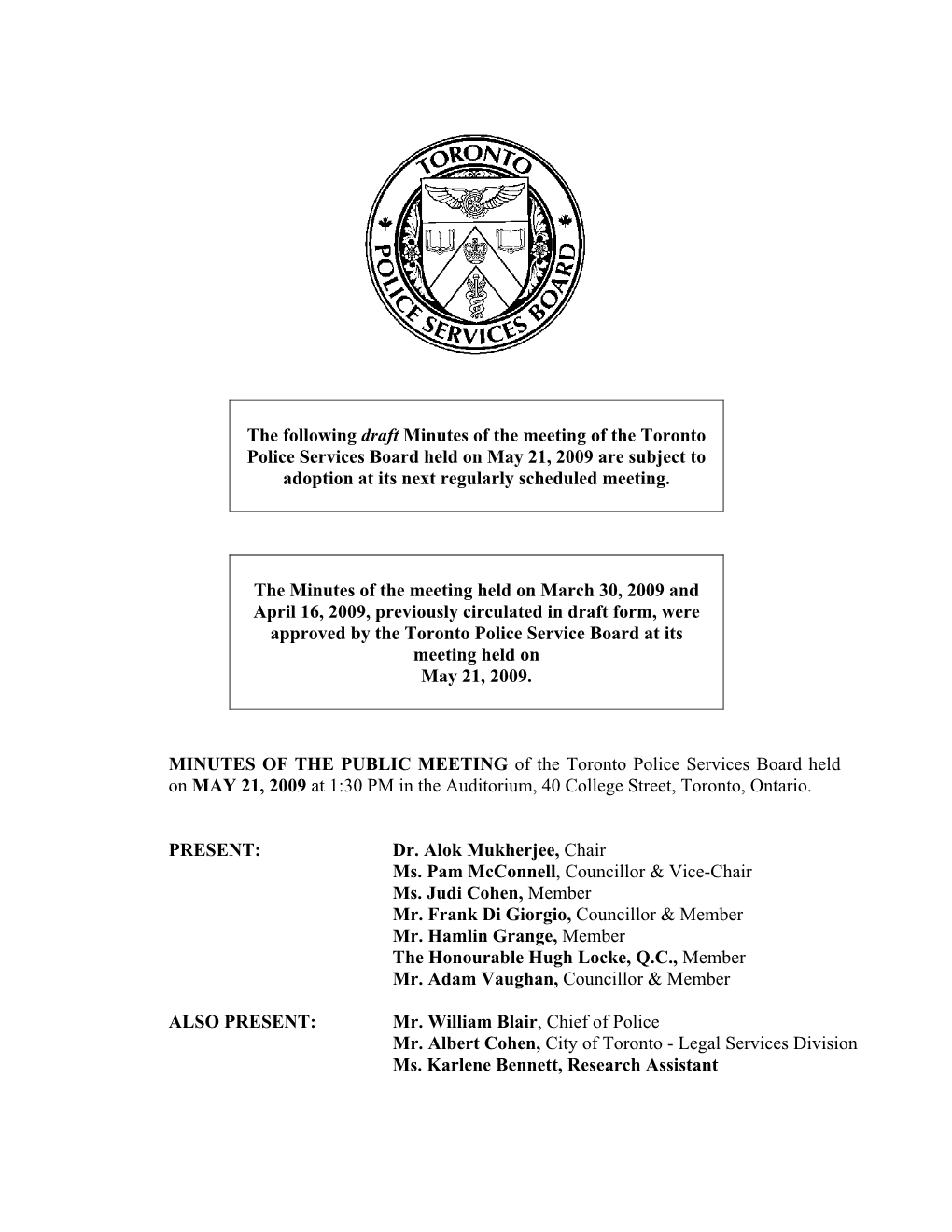 TORONTO POLICE SERVICES BOARD

The following draft Minutes of the meeting of the Toronto Police Services Board held on May 21, 2009 are subject to adoption at its next regularly scheduled meeting.

The Minutes of the meeting held on March 30, 2009 and April 16, 2009, previously circulated in draft form, were approved by the Toronto Police Service Board at its meeting held on May 21, 2009.

MINUTES OF THE PUBLIC MEETING of the Toronto Police Services Board held on MAY 21, 2009 at 1:30 PM in the Auditorium, 40 College Street, Toronto, Ontario.

PRESENT: Dr. Alok Mukherjee, Chair
Ms. Pam McConnell, Councillor & Vice-Chair
Ms. Judi Cohen, Member
Mr. Frank Di Giorgio, Councillor & Member
Mr. Hamlin Grange, Member
The Honourable Hugh Locke, Q.C., Member
Mr. Adam Vaughan, Councillor & Member

ALSO PRESENT: Mr. William Blair, Chief of Police
Mr. Albert Cohen, City of Toronto - Legal Services Division
Ms. Karlene Bennett, Research Assistant